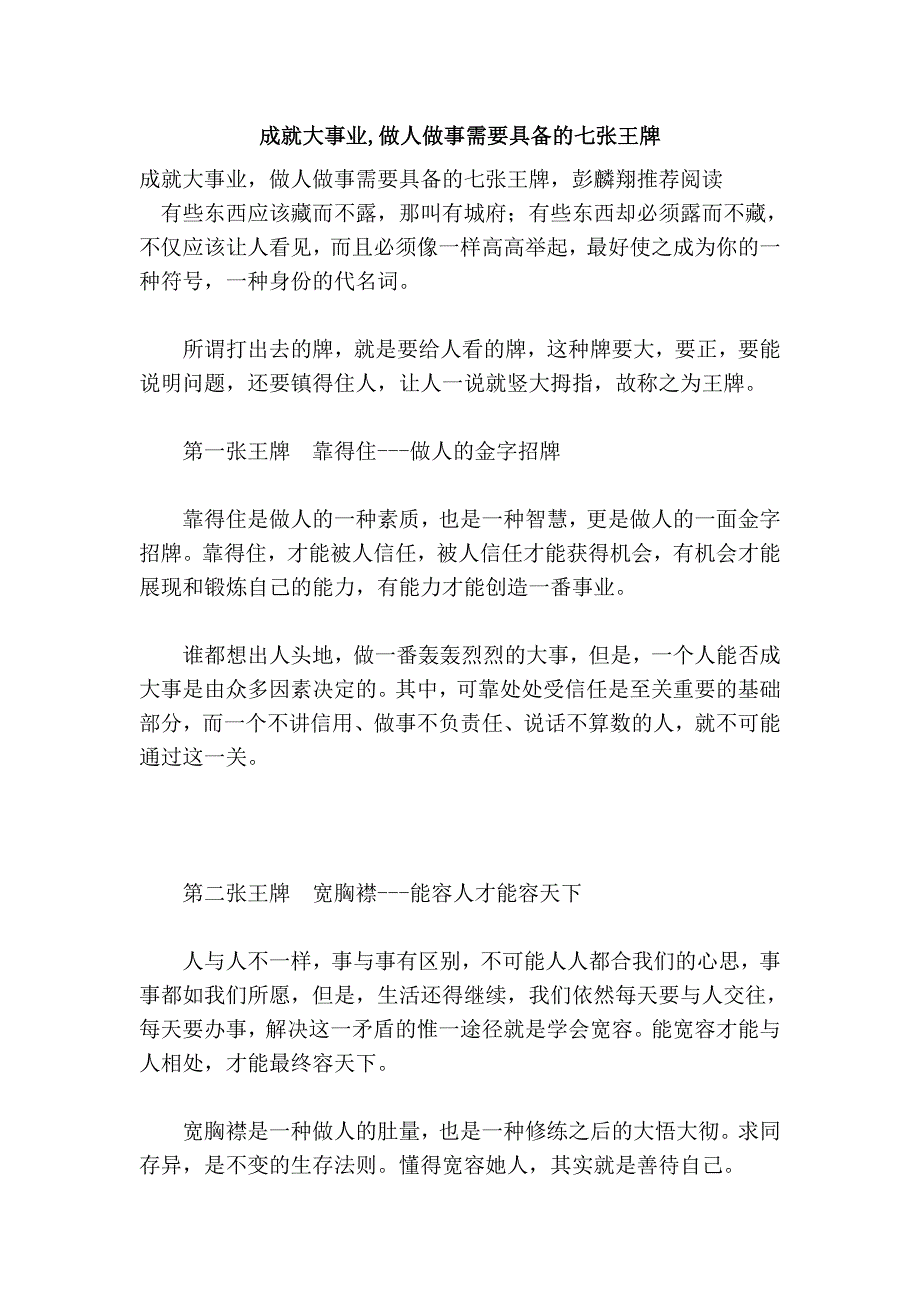 成就大事业,做人做事需要具备的七张王牌

成就大事业，做人做事需要具备的七张王牌，彭麟翔推荐阅读

有些东西应该藏而不露，那叫有城府；有些东西却必须露而不藏，不仅应该让人看见，而且必须像一样高高举起，最好使之成为你的一种符号，一种身份的代名词。

所谓打出去的牌，就是要给人看的牌，这种牌要大，要正，要能说明问题，还要镇得住人，让人一说就竖大拇指，故称之为王牌。

第一张王牌　靠得住---做人的金字招牌

靠得住是做人的一种素质，也是一种智慧，更是做人的一面金字招牌。靠得住，才能被人信任，被人信任才能获得机会，有机会才能展现和锻炼自己的能力，有能力才能创造一番事业。

谁都想出人头地，做一番轰轰烈烈的大事，但是，一个人能否成大事是由众多因素决定的。其中，可靠处处受信任是至关重要的基础部分，而一个不讲信用、做事不负责任、说话不算数的人，就不可能通过这一关。

第二张王牌　宽胸襟---能容人才能容天下

人与人不一样，事与事有区别，不可能人人都合我们的心思，事事都如我们所愿，但是，生活还得继续，我们依然每天要与人交往，每天要办事，解决这一矛盾的惟一途径就是学会宽容。能宽容才能与人相处，才能最终容天下。

宽胸襟是一种做人的肚量，也是一种修练之后的大悟大彻。求同存异，是不变的生存法则。懂得宽容她人，其实就是善待自己。